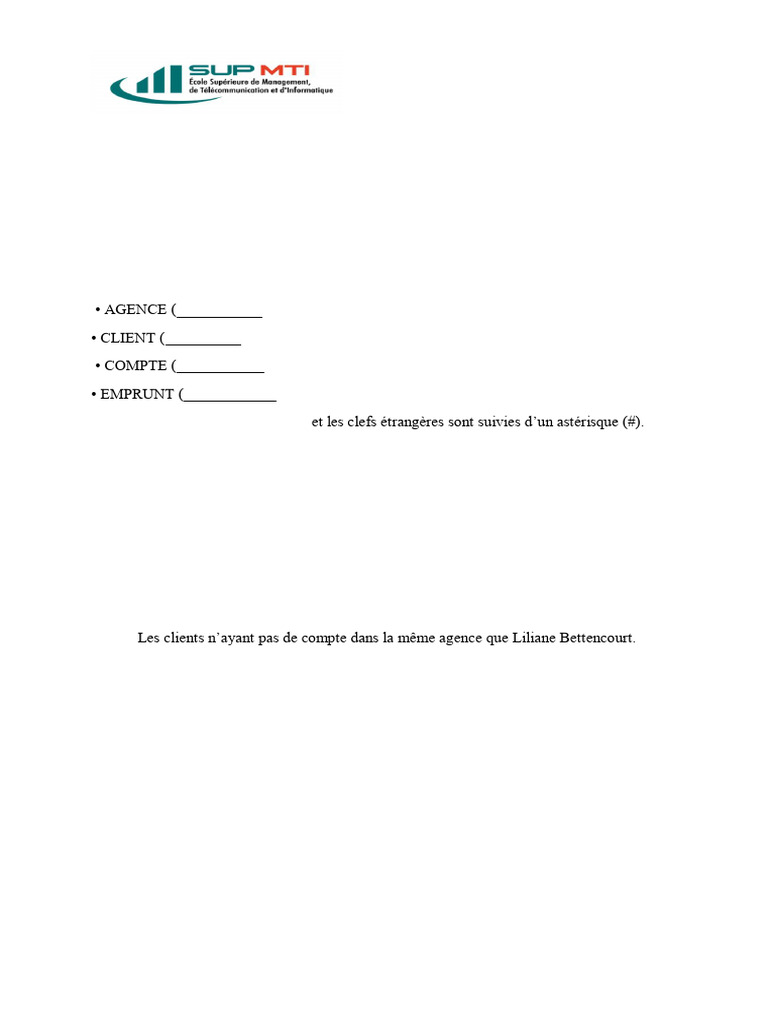 SUP MTI
École Supérieure de Management, de Télécommunication et d'Informatique

• AGENCE (___________

• CLIENT (__________

• COMPTE (___________

• EMPRUNT (____________

et les clefs étrangères sont suivies d'un astérisque (#).

Les clients n'ayant pas de compte dans la même agence que Liliane Bettencourt.